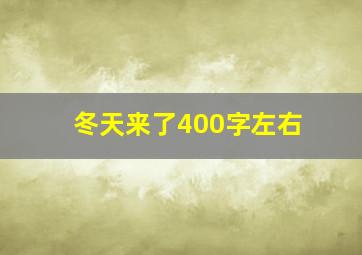 冬天来了400字左右